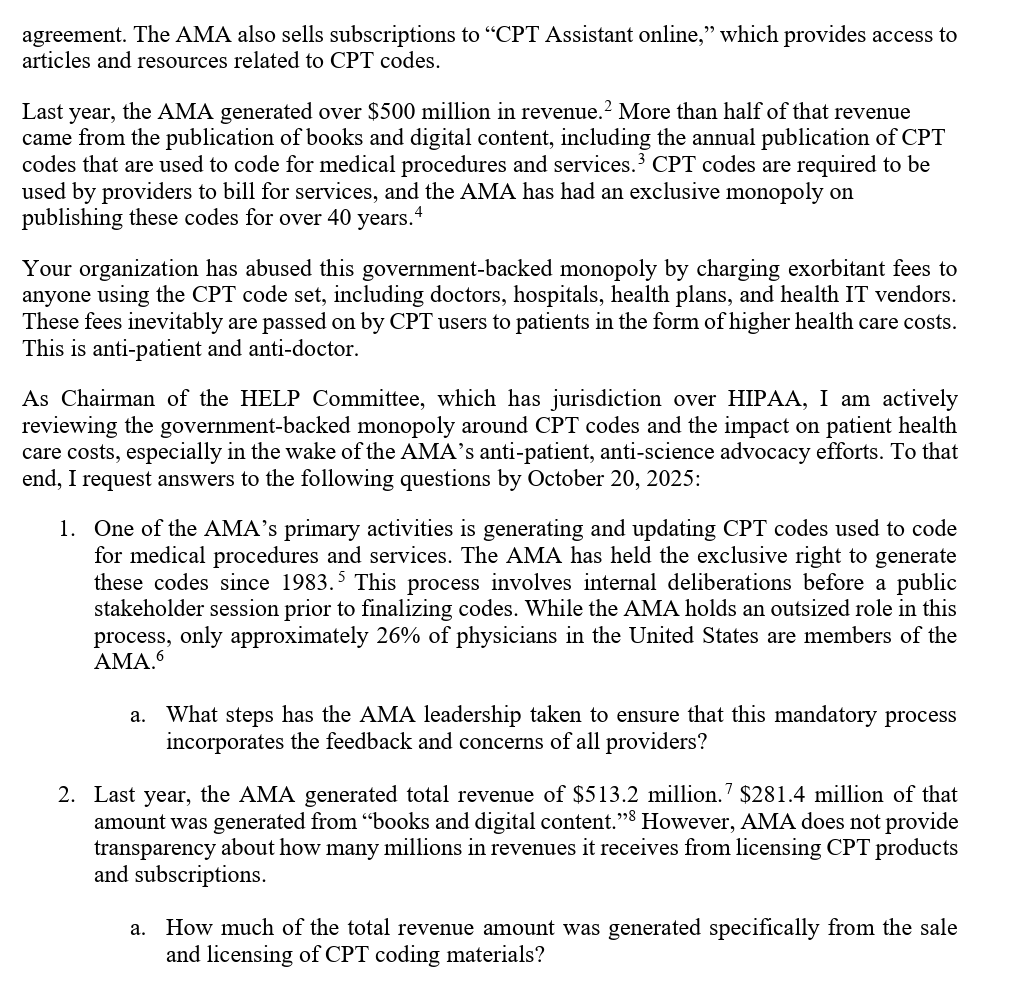 agreement. The AMA also sells subscriptions to “CPT Assistant online,” which provides access to articles and resources related to CPT codes.

Last year, the AMA generated over \$500 million in revenue.$^2$ More than half of that revenue came from the publication of books and digital content, including the annual publication of CPT codes that are used to code for medical procedures and services.$^3$ CPT codes are required to be used by providers to bill for services, and the AMA has had an exclusive monopoly on publishing these codes for over 40 years.$^4$

Your organization has abused this government-backed monopoly by charging exorbitant fees to anyone using the CPT code set, including doctors, hospitals, health plans, and health IT vendors. These fees inevitably are passed on by CPT users to patients in the form of higher health care costs. This is anti-patient and anti-doctor.

As Chairman of the HELP Committee, which has jurisdiction over HIPAA, I am actively reviewing the government-backed monopoly around CPT codes and the impact on patient health care costs, especially in the wake of the AMA’s anti-patient, anti-science advocacy efforts. To that end, I request answers to the following questions by October 20, 2025:

1. One of the AMA’s primary activities is generating and updating CPT codes used to code for medical procedures and services. The AMA has held the exclusive right to generate these codes since 1983.$^5$ This process involves internal deliberations before a public stakeholder session prior to finalizing codes. While the AMA holds an outsized role in this process, only approximately 26% of physicians in the United States are members of the AMA.$^6$

a. What steps has the AMA leadership taken to ensure that this mandatory process incorporates the feedback and concerns of all providers?

2. Last year, the AMA generated total revenue of \$513.2 million.$^7$ \$281.4 million of that amount was generated from “books and digital content.”$^8$ However, AMA does not provide transparency about how many millions in revenues it receives from licensing CPT products and subscriptions.

a. How much of the total revenue amount was generated specifically from the sale and licensing of CPT coding materials?